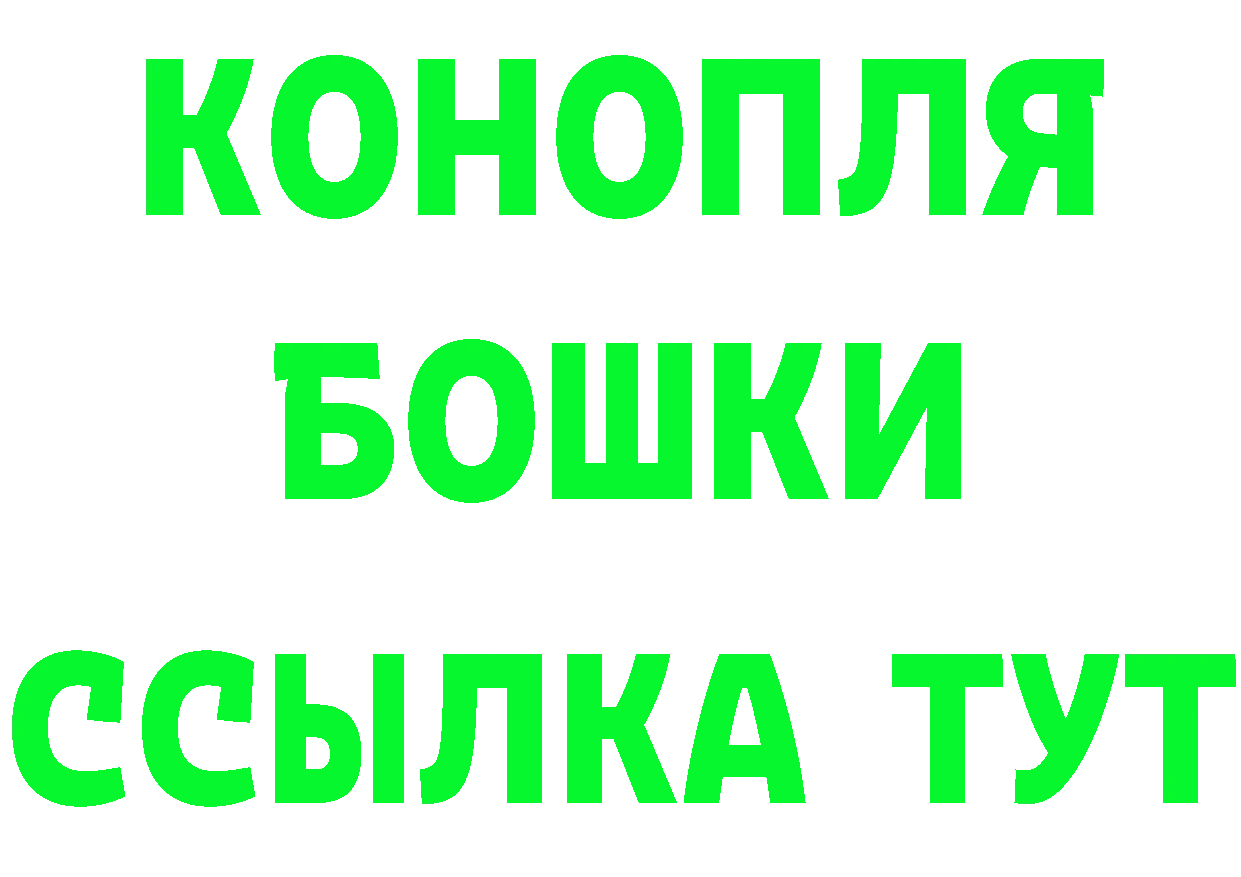 КОНОПЛЯ
БОШКИ
ССЫЛКА ТУТ